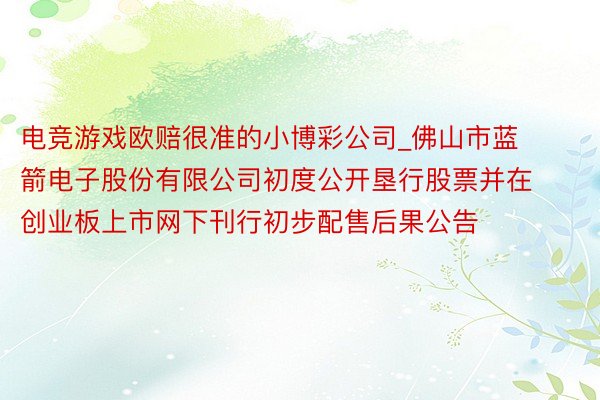 电竞游戏欧赔很准的小博彩公司_佛山市蓝箭电子股份有限公司初度公开垦行股票并在创业板上市网下刊行初步配售后果公告